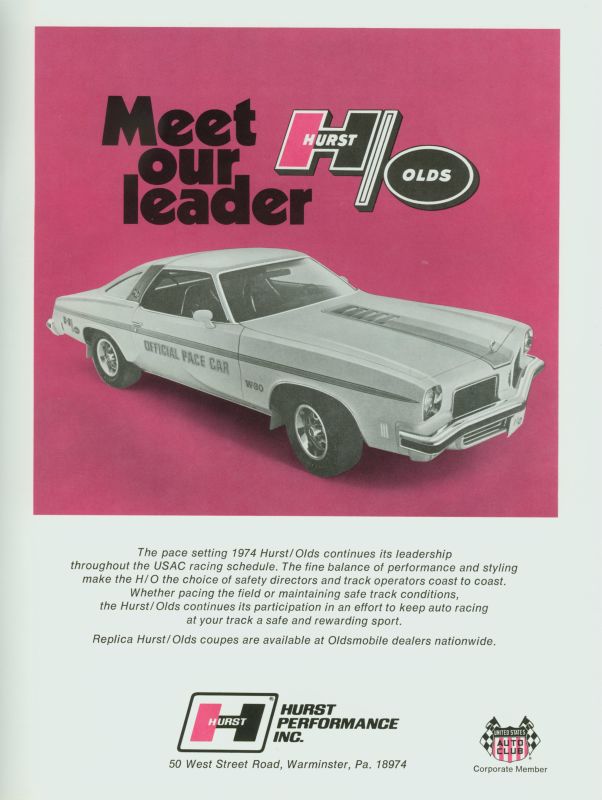 Meet our leader

HURST
OLDS

OFFICIAL PACE CAR

W30

The pace setting 1974 Hurst/Olds continues its leadership throughout the USAC racing schedule. The fine balance of performance and styling make the H/O the choice of safety directors and track operators coast to coast. Whether pacing the field or maintaining safe track conditions, the Hurst/Olds continues its participation in an effort to keep auto racing at your track a safe and rewarding sport.

Replica Hurst/Olds coupes are available at Oldsmobile dealers nationwide.

HURST
HURST
PERFORMANCE
INC.

50 West Street Road, Warminster, Pa. 18974

UNITED STATES
AUTO
CLUB
Corporate Member